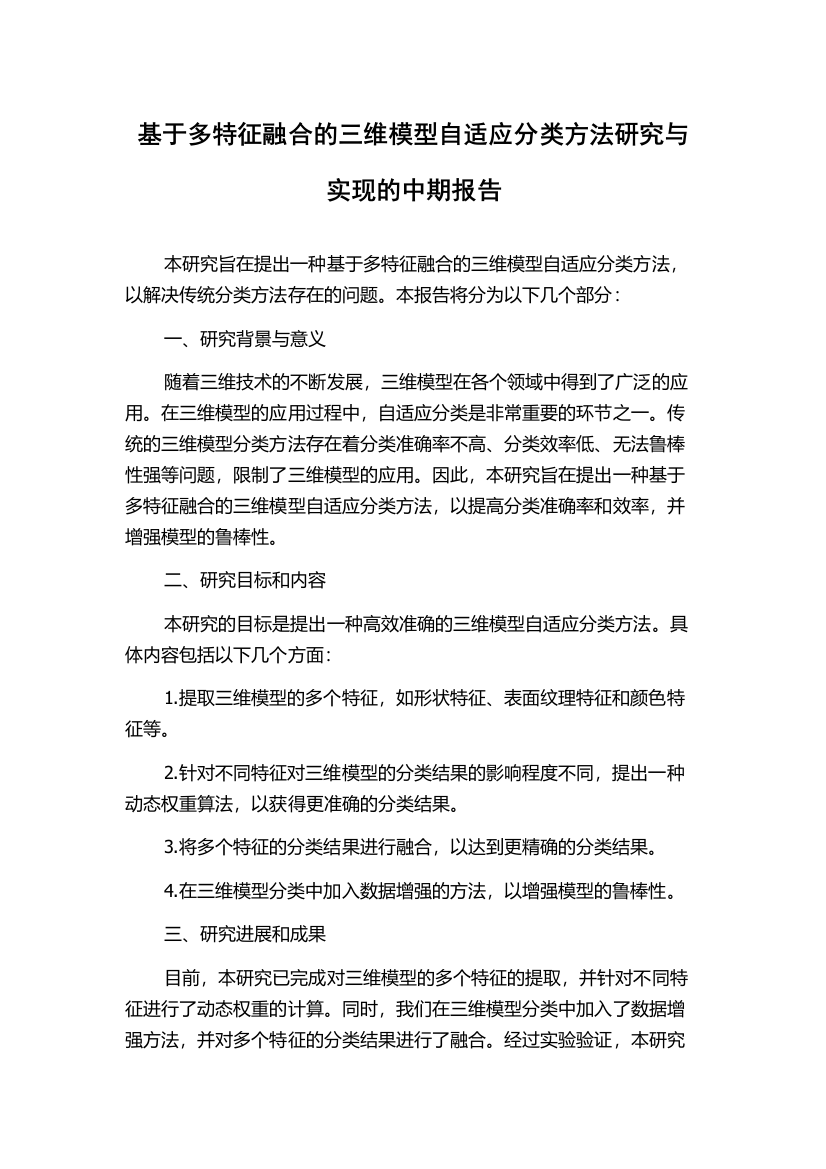 基于多特征融合的三维模型自适应分类方法研究与实现的中期报告

本研究旨在提出一种基于多特征融合的三维模型自适应分类方法，以解决传统分类方法存在的问题。本报告将分为以下几个部分：

一、研究背景与意义

随着三维技术的不断发展，三维模型在各个领域中得到了广泛的应用。在三维模型的应用过程中，自适应分类是非常重要的环节之一。传统的三维模型分类方法存在着分类准确率不高、分类效率低、无法鲁棒性强等问题，限制了三维模型的应用。因此，本研究旨在提出一种基于多特征融合的三维模型自适应分类方法，以提高分类准确率和效率，并增强模型的鲁棒性。

二、研究目标和内容

本研究的目标是提出一种高效准确的三维模型自适应分类方法。具体内容包括以下几个方面：

1.提取三维模型的多个特征，如形状特征、表面纹理特征和颜色特征等。

2.针对不同特征对三维模型的分类结果的影响程度不同，提出一种动态权重算法，以获得更准确的分类结果。

3.将多个特征的分类结果进行融合，以达到更精确的分类结果。

4.在三维模型分类中加入数据增强的方法，以增强模型的鲁棒性。

三、研究进展和成果

目前，本研究已完成对三维模型的多个特征的提取，并针对不同特征进行了动态权重的计算。同时，我们在三维模型分类中加入了数据增强方法，并对多个特征的分类结果进行了融合。经过实验验证，本研究